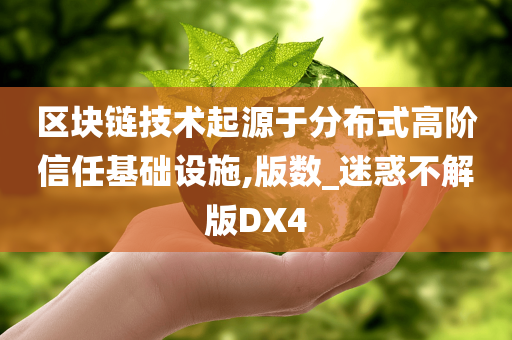 区块链技术起源于分布式高阶信任基础设施,版数_迷惑不解版DX4